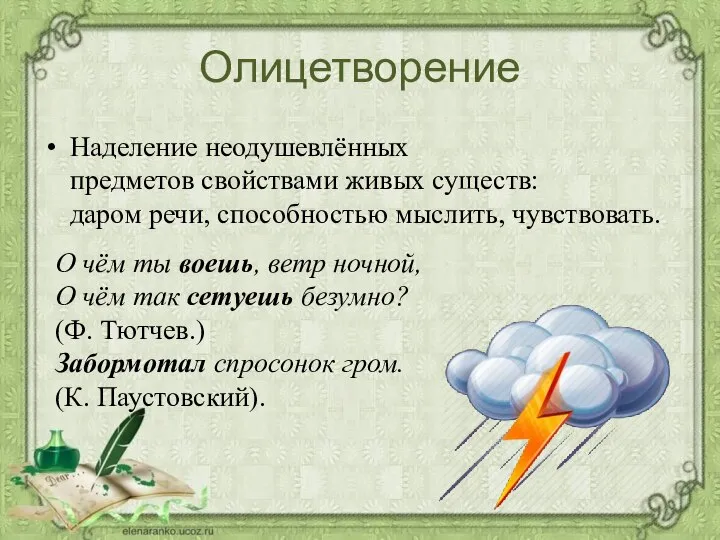 Олицетворение

• Наделение неодушевлённых предметов свойствами живых существ: даром речи, способностью мыслить, чувствовать.

О чём ты воешь, ветр ночной,
О чём так сетуешь безумно?
(Ф. Тютчев.)
Забормотал спросонок гром.
(К. Паустовский).

Dear

elenaranko.ucoz.ru